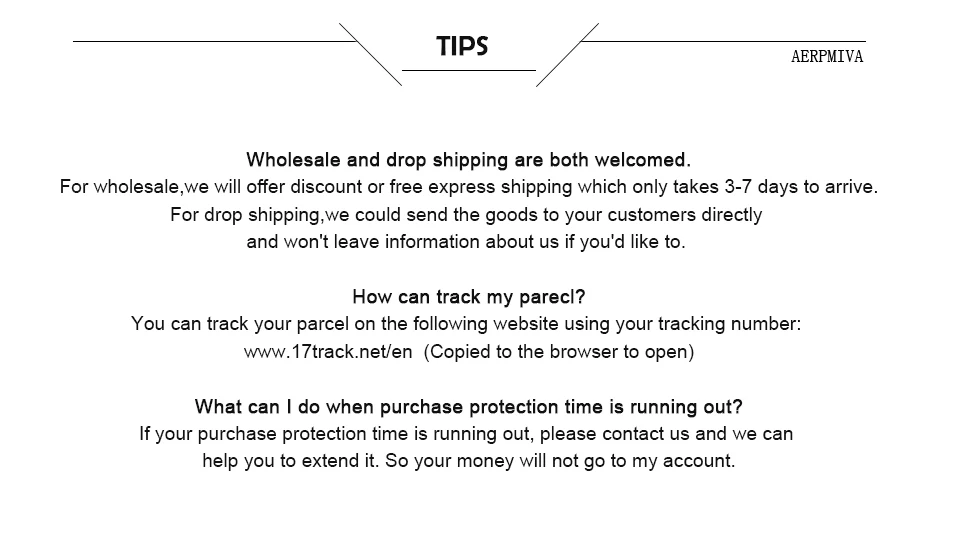 TIPS

AERPMIVA

Wholesale and drop shipping are both welcomed.
For wholesale,we will offer discount or free express shipping which only takes 3-7 days to arrive.
For drop shipping,we could send the goods to your customers directly
and won't leave information about us if you'd like to.

How can track my parecl?
You can track your parcel on the following website using your tracking number:
www.17track.net/en (Copied to the browser to open)

What can I do when purchase protection time is running out?
If your purchase protection time is running out, please contact us and we can
help you to extend it. So your money will not go to my account.